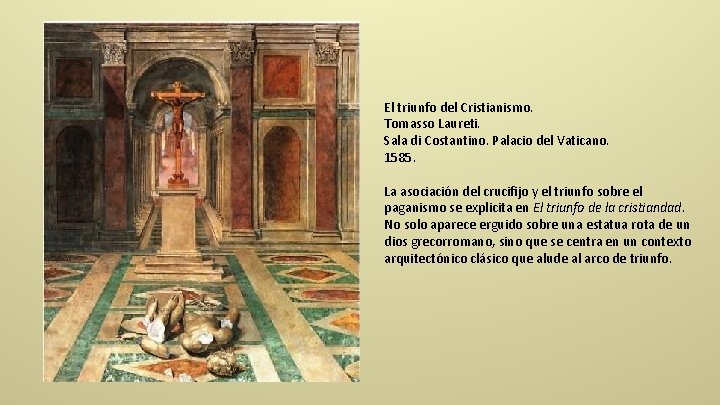 El triunfo del Cristianismo.
Tomasso Laureti.
Sala di Costantino. Palacio del Vaticano.
1585.

La asociación del crucifijo y el triunfo sobre el paganismo se explicita en El triunfo de la cristiandad. No solo aparece erguido sobre una estatua rota de un dios grecorromano, sino que se centra en un contexto arquitectónico clásico que alude al arco de triunfo.